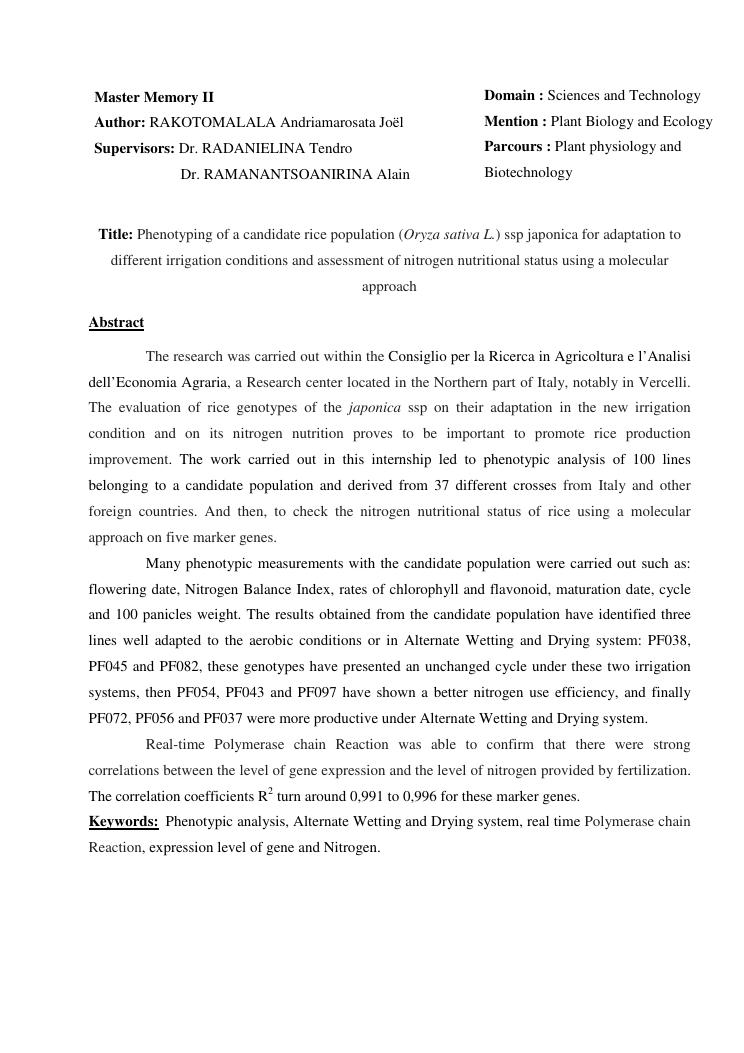 Master Memory II
Author: RAKOTOMALALA Andriamarosata Joël
Supervisors: Dr. RADANIELINA Tendro
Dr. RAMANANTSOANIRINA Alain

Domain : Sciences and Technology
Mention : Plant Biology and Ecology
Parcours : Plant physiology and Biotechnology

Title: Phenotyping of a candidate rice population (Oryza sativa L.) ssp japonica for adaptation to different irrigation conditions and assessment of nitrogen nutritional status using a molecular approach

Abstract

The research was carried out within the Consiglio per la Ricerca in Agricoltura e l'Analisi dell'Economia Agraria, a Research center located in the Northern part of Italy, notably in Vercelli. The evaluation of rice genotypes of the japonica ssp on their adaptation in the new irrigation condition and on its nitrogen nutrition proves to be important to promote rice production improvement. The work carried out in this internship led to phenotypic analysis of 100 lines belonging to a candidate population and derived from 37 different crosses from Italy and other foreign countries. And then, to check the nitrogen nutritional status of rice using a molecular approach on five marker genes.

Many phenotypic measurements with the candidate population were carried out such as: flowering date, Nitrogen Balance Index, rates of chlorophyll and flavonoid, maturation date, cycle and 100 panicles weight. The results obtained from the candidate population have identified three lines well adapted to the aerobic conditions or in Alternate Wetting and Drying system: PF038, PF045 and PF082, these genotypes have presented an unchanged cycle under these two irrigation systems, then PF054, PF043 and PF097 have shown a better nitrogen use efficiency, and finally PF072, PF056 and PF037 were more productive under Alternate Wetting and Drying system.

Real-time Polymerase chain Reaction was able to confirm that there were strong correlations between the level of gene expression and the level of nitrogen provided by fertilization. The correlation coefficients $R^2$ turn around 0,991 to 0,996 for these marker genes.
Keywords: Phenotypic analysis, Alternate Wetting and Drying system, real time Polymerase chain Reaction, expression level of gene and Nitrogen.